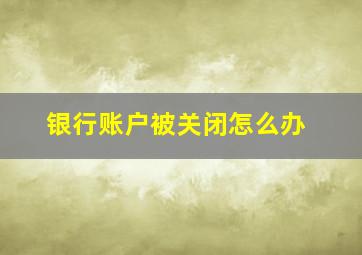 银行账户被关闭怎么办